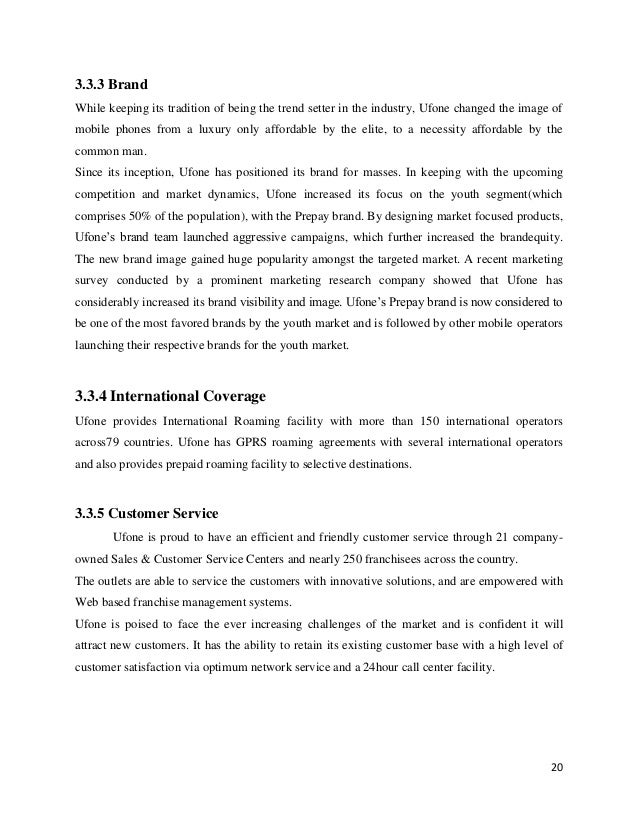 3.3.3 Brand

While keeping its tradition of being the trend setter in the industry, Ufone changed the image of mobile phones from a luxury only affordable by the elite, to a necessity affordable by the common man.

Since its inception, Ufone has positioned its brand for masses. In keeping with the upcoming competition and market dynamics, Ufone increased its focus on the youth segment(which comprises 50% of the population), with the Prepay brand. By designing market focused products, Ufone's brand team launched aggressive campaigns, which further increased the brandequity. The new brand image gained huge popularity amongst the targeted market. A recent marketing survey conducted by a prominent marketing research company showed that Ufone has considerably increased its brand visibility and image. Ufone's Prepay brand is now considered to be one of the most favored brands by the youth market and is followed by other mobile operators launching their respective brands for the youth market.

3.3.4 International Coverage

Ufone provides International Roaming facility with more than 150 international operators across79 countries. Ufone has GPRS roaming agreements with several international operators and also provides prepaid roaming facility to selective destinations.

3.3.5 Customer Service

Ufone is proud to have an efficient and friendly customer service through 21 company-owned Sales & Customer Service Centers and nearly 250 franchisees across the country.

The outlets are able to service the customers with innovative solutions, and are empowered with Web based franchise management systems.

Ufone is poised to face the ever increasing challenges of the market and is confident it will attract new customers. It has the ability to retain its existing customer base with a high level of customer satisfaction via optimum network service and a 24hour call center facility.

20